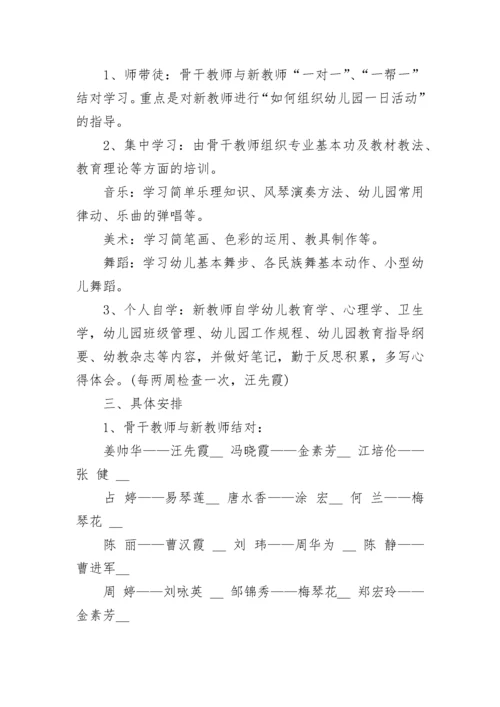 1、师带徒：骨干教师与新教师“一对一”、“一帮一”结对学习。重点是对新教师进行“如何组织幼儿园一日活动”的指导。

2、集中学习：由骨干教师组织专业基本功及教材教法、教育理论等方面的培训。

音乐：学习简单乐理知识、风琴演奏方法、幼儿园常用律动、乐曲的弹唱等。

美术：学习简笔画、色彩的运用、教具制作等。

舞蹈：学习幼儿基本舞步、各民族舞基本动作、小型幼儿舞蹈。

3、个人自学：新教师自学幼儿教育学、心理学、卫生学，幼儿园班级管理、幼儿园工作规程、幼儿园教育指导纲要、幼教杂志等内容，并做好笔记，勤于反思积累，多写心得体会。(每两周检查一次，汪先霞)

三、具体安排

1、骨干教师与新教师结对：

姜帅华——汪先霞__ 冯晓霞——金素芳__ 江培伦——张 健 __

占 婷——易琴莲__ 唐水香——涂 宏__ 何 兰——梅琴花 __

陈 丽——曹汉霞 __ 刘 玮——周华为 __ 陈 静——曹进军__

周 婷——刘咏英 __ 邹锦秀——梅琴花__ 郑宏玲——金素芳__